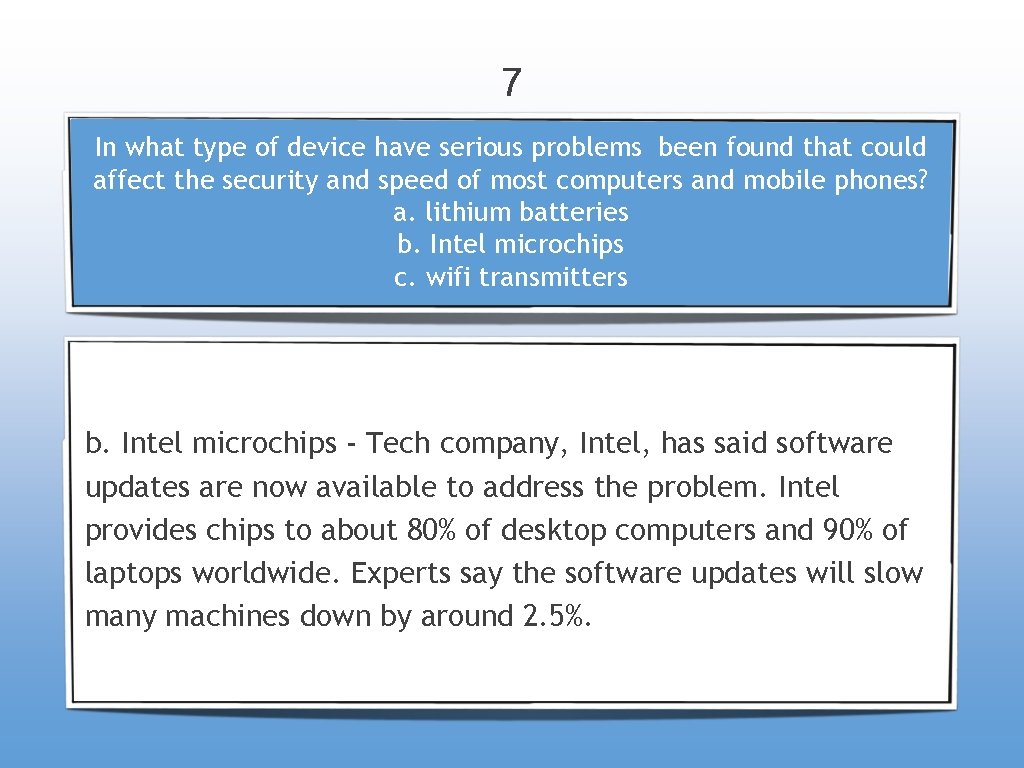 7

In what type of device have serious problems been found that could affect the security and speed of most computers and mobile phones?
a. lithium batteries
b. Intel microchips
c. wifi transmitters

b. Intel microchips - Tech company, Intel, has said software updates are now available to address the problem. Intel provides chips to about 80% of desktop computers and 90% of laptops worldwide. Experts say the software updates will slow many machines down by around 2.5%.